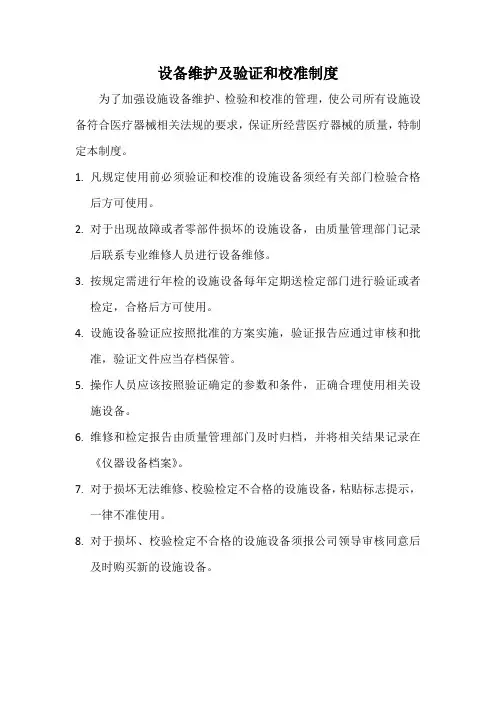 设备维护及验证和校准制度

为了加强设施设备维护、检验和校准的管理，使公司所有设施设备符合医疗器械相关法规的要求，保证所经营医疗器械的质量，特制定本制度。

1. 凡规定使用前必须验证和校准的设施设备须经有关部门检验合格后方可使用。

2. 对于出现故障或者零部件损坏的设施设备，由质量管理部门记录后联系专业维修人员进行设备维修。

3. 按规定需进行年检的设施设备每年定期送检定部门进行验证或者检定，合格后方可使用。

4. 设施设备验证应按照批准的方案实施，验证报告应通过审核和批准，验证文件应当存档保管。

5. 操作人员应该按照验证确定的参数和条件，正确合理使用相关设施设备。

6. 维修和检定报告由质量管理部门及时归档，并将相关结果记录在《仪器设备档案》。

7. 对于损坏无法维修、校验检定不合格的设施设备，粘贴标志提示，一律不准使用。

8. 对于损坏、校验检定不合格的设施设备须报公司领导审核同意后及时购买新的设施设备。